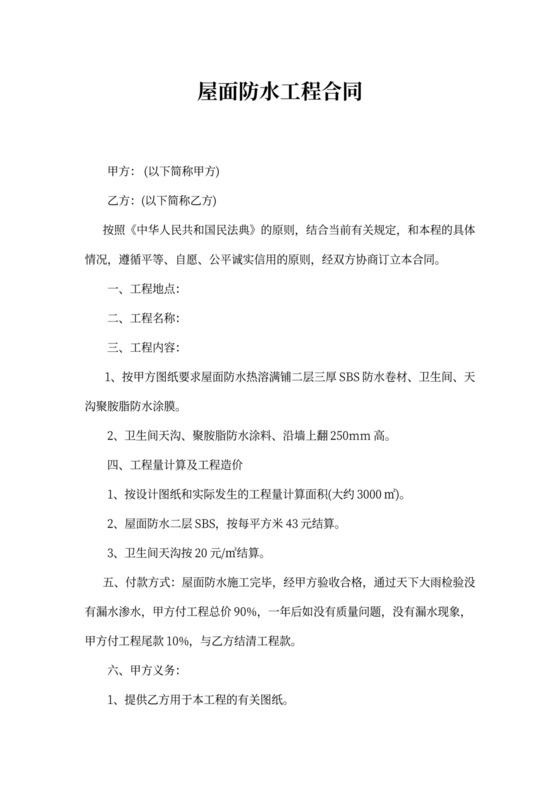 屋面防水工程合同

甲方：(以下简称甲方)

乙方：(以下简称乙方)

按照《中华人民共和国民法典》的原则，结合当前有关规定，和本程的具体情况，遵循平等、自愿、公平诚实信用的原则，经双方协商订立本合同。

一、工程地点：

二、工程名称：

三、工程内容：

1、按甲方图纸要求屋面防水热溶满铺二层三厚 SBS 防水卷材、卫生间、天沟聚胺脂防水涂膜。

2、卫生间天沟、聚胺脂防水涂料、沿墙上翻 250mm 高。

四、工程量计算及工程造价

1、按设计图纸和实际发生的工程量计算面积(大约 3000 ㎡)。

2、屋面防水二层 SBS，按每平方米 43 元结算。

3、卫生间天沟按 20 元/㎡结算。

五、付款方式：屋面防水施工完毕，经甲方验收合格，通过天下大雨检验没有漏水渗水，甲方付工程总价 90%，一年后如没有质量问题，没有漏水现象，甲方付工程尾款 10%，与乙方结清工程款。

六、甲方义务：

1、提供乙方用于本工程的有关图纸。